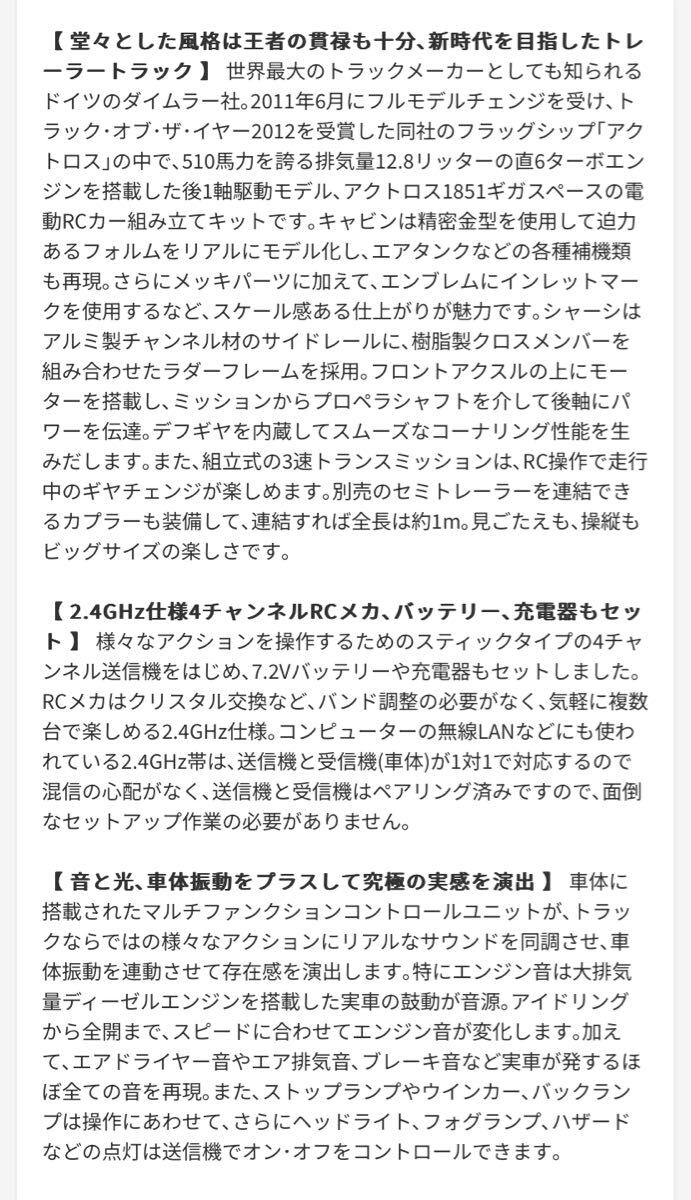 【 堂々とした風格は王者の貫禄も十分、新時代を目指したトレーラートラック 】 世界最大のトラックメーカーとしても知られるドイツのダイムラー社。2011年6月にフルモデルチェンジを受け、トラック・オブ・ザ・イヤー2012を受賞した同社のフラッグシップ「アクトロス」の中で、510馬力を誇る排気量12.8リッターの直6ターボエンジンを搭載した後1軸駆動モデル、アクトロス1851ギガスペースの電動RCカー組み立てキットです。キャビンは精密金型を使用して迫力あるフォルムをリアルにモデル化し、エアタンクなどの各種補機類も再現。さらにメッキパーツに加えて、エンブレムにインレットマークを使用するなど、スケール感ある仕上がりが魅力です。シャーシはアルミ製チャンネル材のサイドレールに、樹脂製クロスメンバーを組み合わせたラダーフレームを採用。フロントアクスルの上にモーターを搭載し、ミッションからプロペラシャフトを介して後軸にパワーを伝達。デフギヤを内蔵してスムーズなコーナリング性能を生みだします。また、組立式の3速トランスミッションは、RC操作で走行中のギヤチェンジが楽しめます。別売のセミトレーラーを連結できるカプラーも装備して、連結すれば全長は約1m。見ごたえも、操縦もビッグサイズの楽しさです。

【 2.4GHz仕様4チャンネルRCメカ、バッテリー、充電器もセット 】 様々なアクションを操作するためのスティックタイプの4チャンネル送信機をはじめ、7.2Vバッテリーや充電器もセットしました。RCメカはクリスタル交換など、バンド調整の必要がなく、気軽に複数台で楽しめる2.4GHz仕様。コンピューターの無線LANなどにも使われている2.4GHz帯は、送信機と受信機(車体)が1対1で対応するので混信の心配がなく、送信機と受信機はペアリング済みですので、面倒なセットアップ作業の必要がありません。

【 音と光、車体振動をプラスして究極の実感を演出 】 車体に搭載されたマルチファンクションコントロールユニットが、トラックならではの様々なアクションにリアルなサウンドを同調させ、車体振動を連動させて存在感を演出します。特にエンジン音は大排気量ディーゼルエンジンを搭載した実車の鼓動が音源。アイドリングから全開まで、スピードに合わせてエンジン音が変化します。加えて、エアドライヤー音やエア排気音、ブレーキ音など実車が発するほぼ全ての音を再現。また、ストップランプやウインカー、バックランプは操作にあわせて、さらにヘッドライト、フォグランプ、ハザードなどの点灯は送信機でオン・オフをコントロールできます。